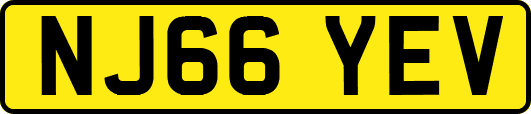 NJ66 YEV